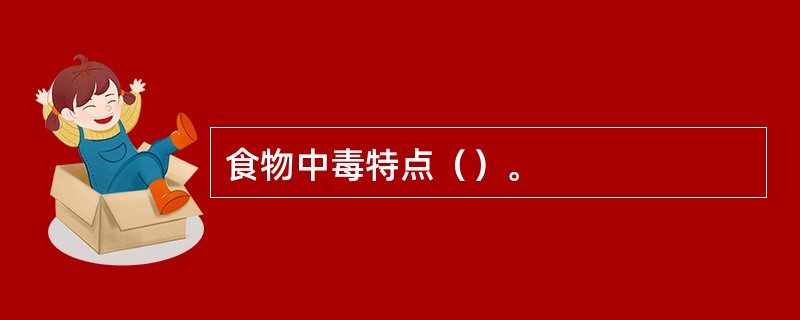 食物中毒特点（）。